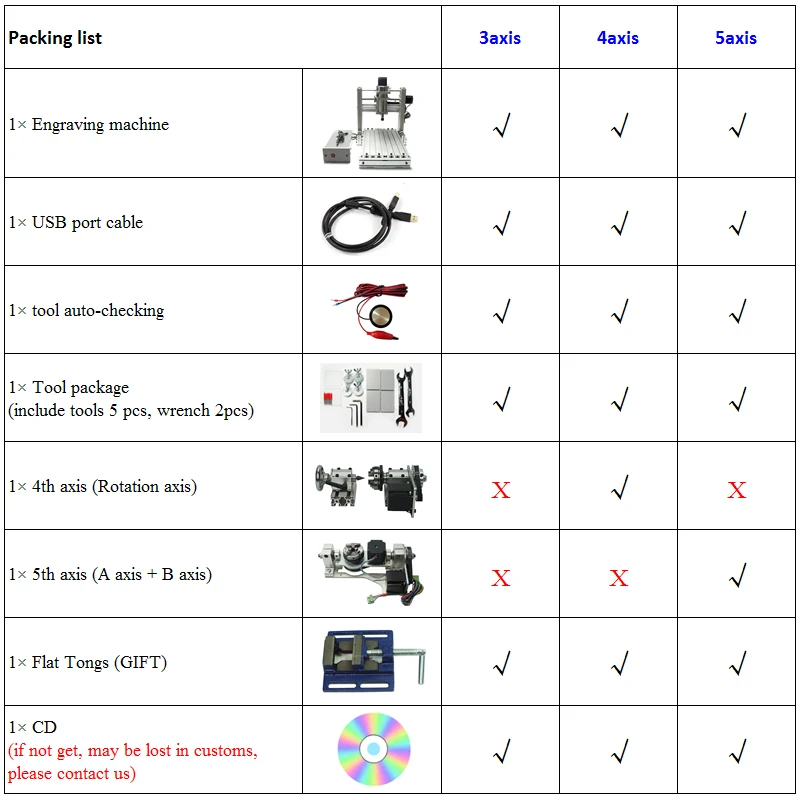 | Packing list | | 3axis | 4axis | 5axis |
|---|---|---|---|---|
| 1× Engraving machine | | √ | √ | √ |
| 1× USB port cable | | √ | √ | √ |
| 1× tool auto-checking | | √ | √ | √ |
| 1× Tool package (include tools 5 pcs, wrench 2pcs) | | √ | √ | √ |
| 1× 4th axis (Rotation axis) | | X | √ | X |
| 1× 5th axis (A axis + B axis) | | X | X | √ |
| 1× Flat Tongs (GIFT) | | √ | √ | √ |
| 1× CD (if not get, may be lost in customs, please contact us) | | √ | √ | √ |